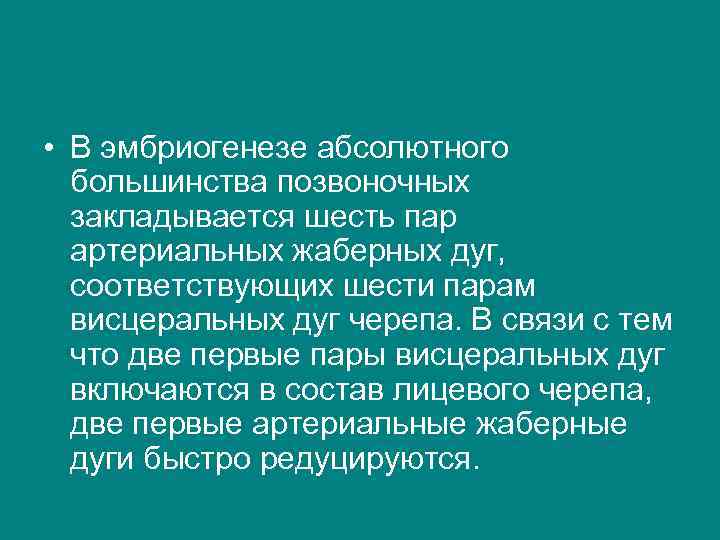 • В эмбриогенезе абсолютного большинства позвоночных закладывается шесть пар артериальных жаберных дуг, соответствующих шести парам висцеральных дуг черепа. В связи с тем что две первые пары висцеральных дуг включаются в состав лицевого черепа, две первые артериальные жаберные дуги быстро редуцируются.